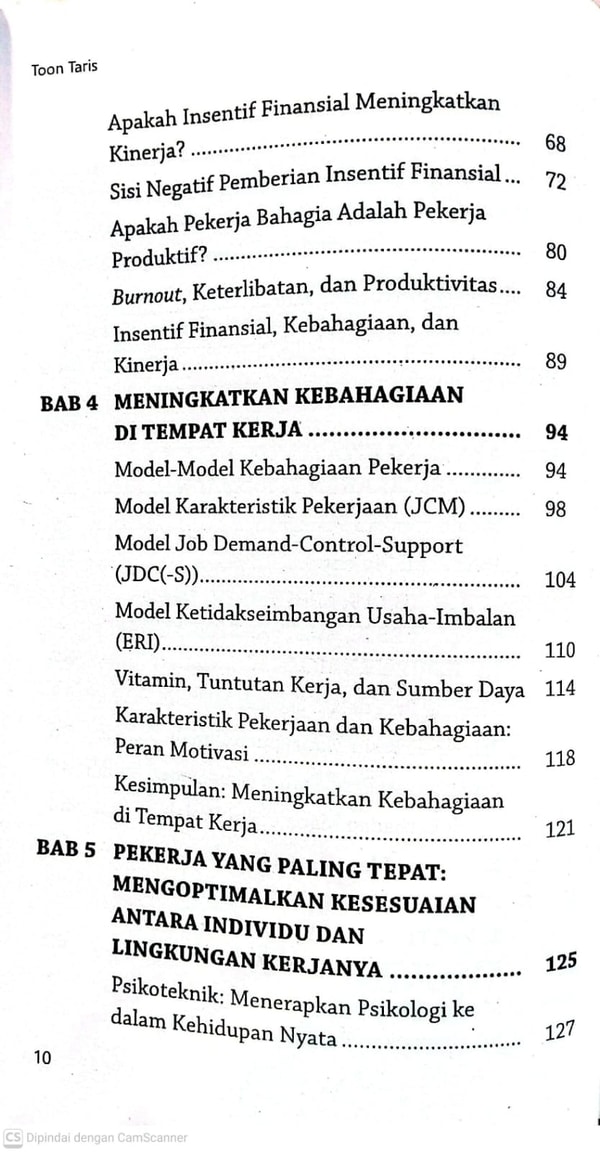 Toon Taris

Apakah Insentif Finansial Meningkatkan Kinerja? 68

Sisi Negatif Pemberian Insentif Finansial 72

Apakah Pekerja Bahagia Adalah Pekerja Produktif? 80

Burnout, Keterlibatan, dan Produktivitas 84

Insentif Finansial, Kebahagiaan, dan Kinerja 89

BAB 4 MENINGKATKAN KEBAHAGIAAN DI TEMPAT KERJA 94

Model-Model Kebahagiaan Pekerja 94

Model Karakteristik Pekerjaan (JCM) 98

Model Job Demand-Control-Support (JDC(-S)) 104

Model Ketidakseimbangan Usaha-Imbalan (ERI) 110

Vitamin, Tuntutan Kerja, dan Sumber Daya 114

Karakteristik Pekerjaan dan Kebahagiaan: Peran Motivasi 118

Kesimpulan: Meningkatkan Kebahagiaan di Tempat Kerja 121

BAB 5 PEKERJA YANG PALING TEPAT: MENGOPTIMALKAN KESESUAIAN ANTARA INDIVIDU DAN LINGKUNGAN KERJANYA 125

Psikoteknik: Menerapkan Psikologi ke dalam Kehidupan Nyata 127

10

CS Dipindai dengan CamScanner